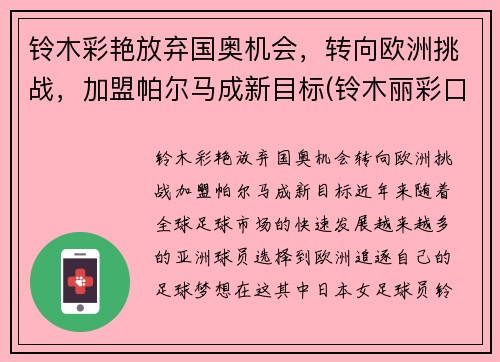 铃木彩艳放弃国奥机会，转向欧洲挑战，加盟帕尔马成新目标(铃木丽彩口

铃木彩艳放弃国奥机会转向欧洲挑战加盟帕尔马成新目标近年来随着全球足球市场的快速发展越来越多的亚洲球员选择到欧洲追逐自己的足球梦想在这其中日本女足球员铃